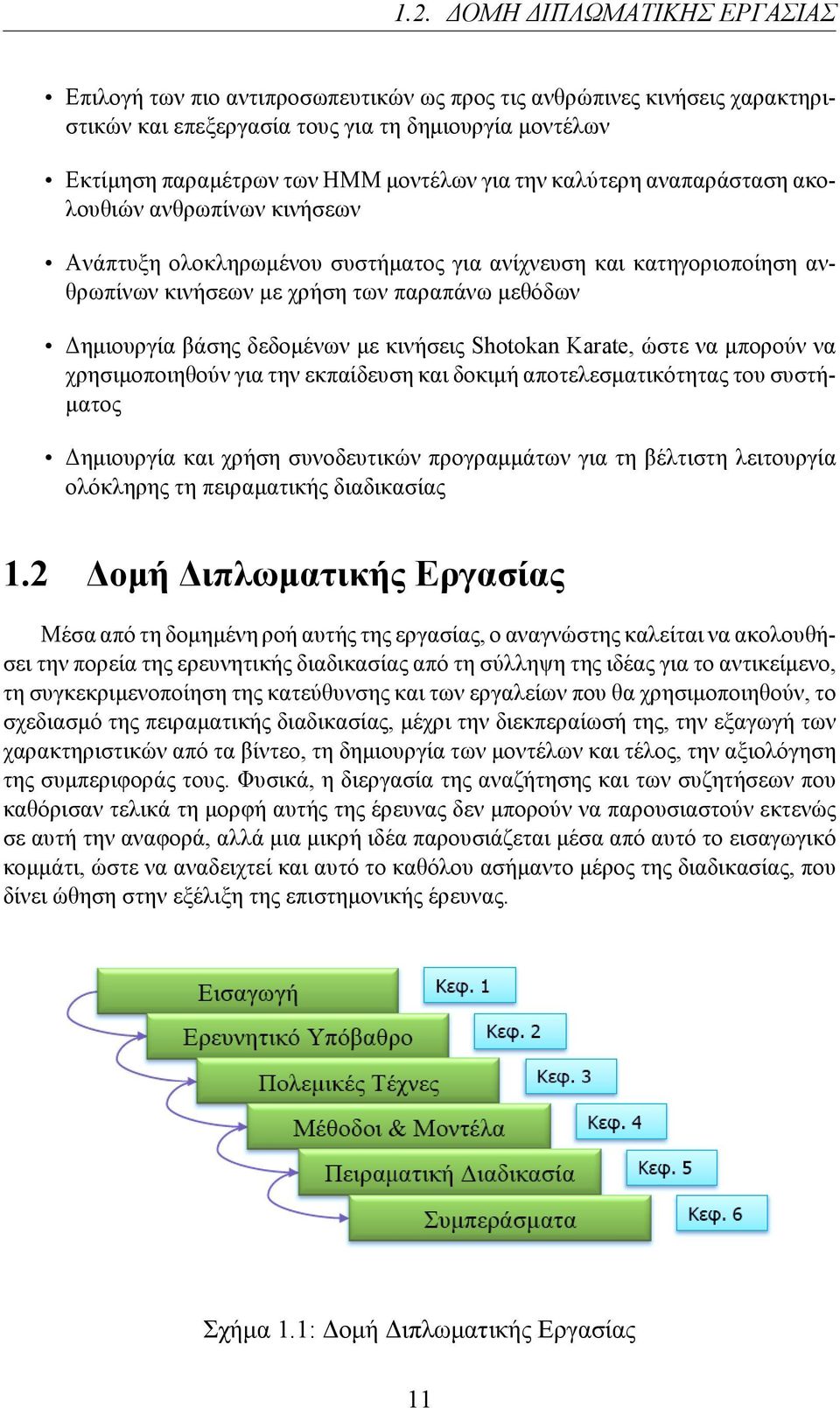 1.2. ΔΟΜΗ ΔΙΠΛΩΜΑΤΙΚΗΣ ΕΡΓΑΣΙΑΣ

• Επιλογή των πιο αντιπροσωπευτικών ως προς τις ανθρώπινες κινήσεις χαρακτηριστικών και επεξεργασία τους για τη δημιουργία μοντέλων

• Εκτίμηση παραμέτρων των HMM μοντέλων για την καλύτερη αναπαράσταση ακολουθιών ανθρωπίνων κινήσεων

• Ανάπτυξη ολοκληρωμένου συστήματος για ανίχνευση και κατηγοριοποίηση ανθρωπίνων κινήσεων με χρήση των παραπάνω μεθόδων

• Δημιουργία βάσης δεδομένων με κινήσεις Shotokan Karate, ώστε να μπορούν να χρησιμοποιηθούν για την εκπαίδευση και δοκιμή αποτελεσματικότητας του συστήματος

• Δημιουργία και χρήση συνοδευτικών προγραμμάτων για τη βέλτιστη λειτουργία ολόκληρης τη πειραματικής διαδικασίας

1.2 Δομή Διπλωματικής Εργασίας

Μέσα από τη δομημένη ροή αυτής της εργασίας, ο αναγνώστης καλείται να ακολουθήσει την πορεία της ερευνητικής διαδικασίας από τη σύλληψη της ιδέας για το αντικείμενο, τη συγκεκριμενοποίηση της κατεύθυνσης και των εργαλείων που θα χρησιμοποιηθούν, το σχεδιασμό της πειραματικής διαδικασίας, μέχρι την διεκπεραίωσή της, την εξαγωγή των χαρακτηριστικών από τα βίντεο, τη δημιουργία των μοντέλων και τέλος, την αξιολόγηση της συμπεριφοράς τους. Φυσικά, η διεργασία της αναζήτησης και των συζητήσεων που καθόρισαν τελικά τη μορφή αυτής της έρευνας δεν μπορούν να παρουσιαστούν εκτενώς σε αυτή την αναφορά, αλλά μια μικρή ιδέα παρουσιάζεται μέσα από αυτό το εισαγωγικό κομμάτι, ώστε να αναδειχτεί και αυτό το καθόλου ασήμαντο μέρος της διαδικασίας, που δίνει ώθηση στην εξέλιξη της επιστημονικής έρευνας.

Εισαγωγή
Κεφ. 1
Ερευνητικό Υπόβαθρο
Κεφ. 2
Πολεμικές Τέχνες
Κεφ. 3
Μέθοδοι & Μοντέλα
Κεφ. 4
Πειραματική Διαδικασία
Κεφ. 5
Συμπεράσματα
Κεφ. 6

Σχήμα 1.1: Δομή Διπλωματικής Εργασίας

11